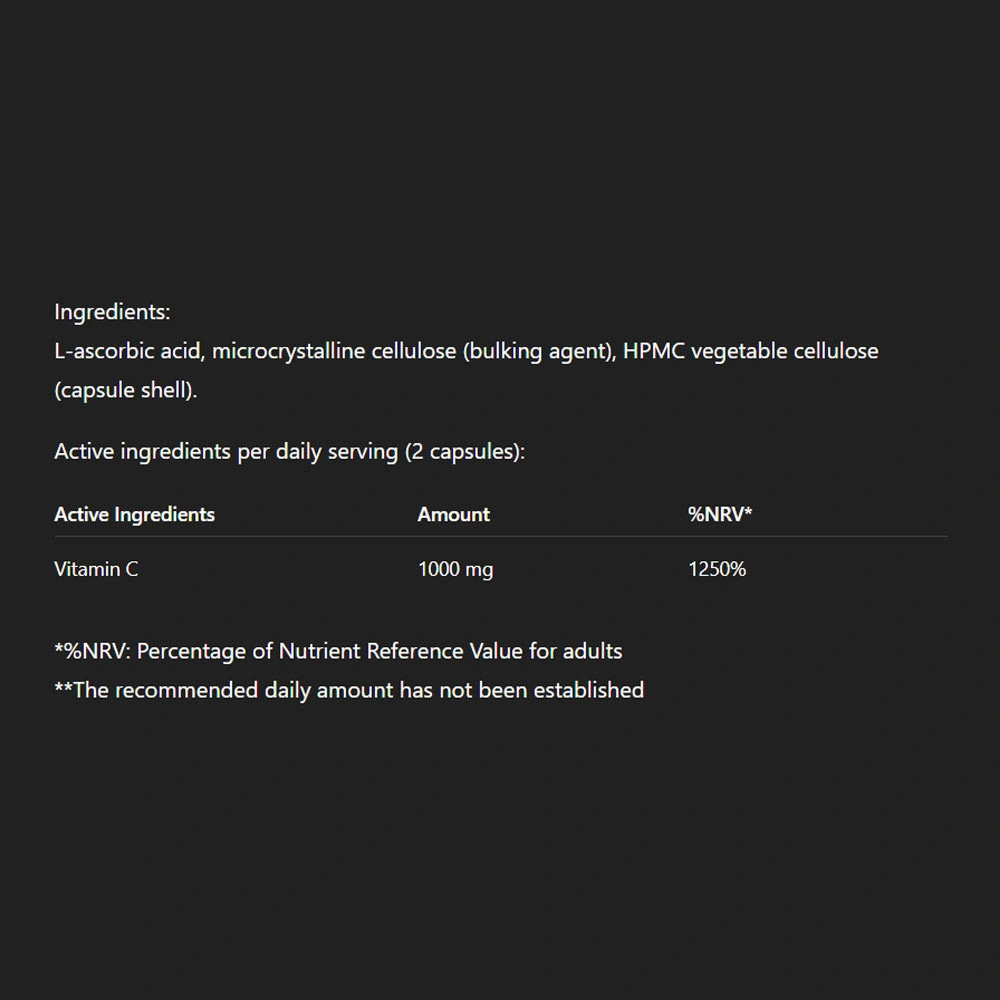 Ingredients:
L-ascorbic acid, microcrystalline cellulose (bulking agent), HPMC vegetable cellulose (capsule shell).

Active ingredients per daily serving (2 capsules):

| Active Ingredients | Amount | %NRV* |
|---|---|---|
| Vitamin C | 1000 mg | 1250% |

*%NRV: Percentage of Nutrient Reference Value for adults
**The recommended daily amount has not been established